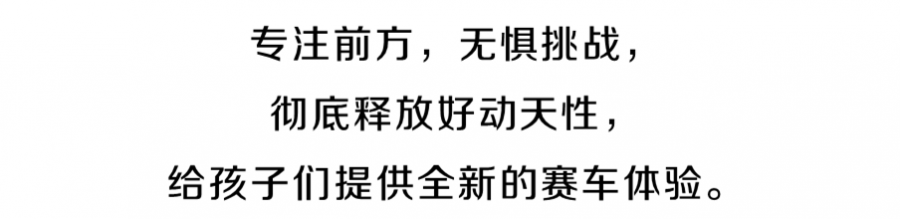 专注前方，无惧挑战，
彻底释放好动天性，
给孩子们提供全新的赛车体验。